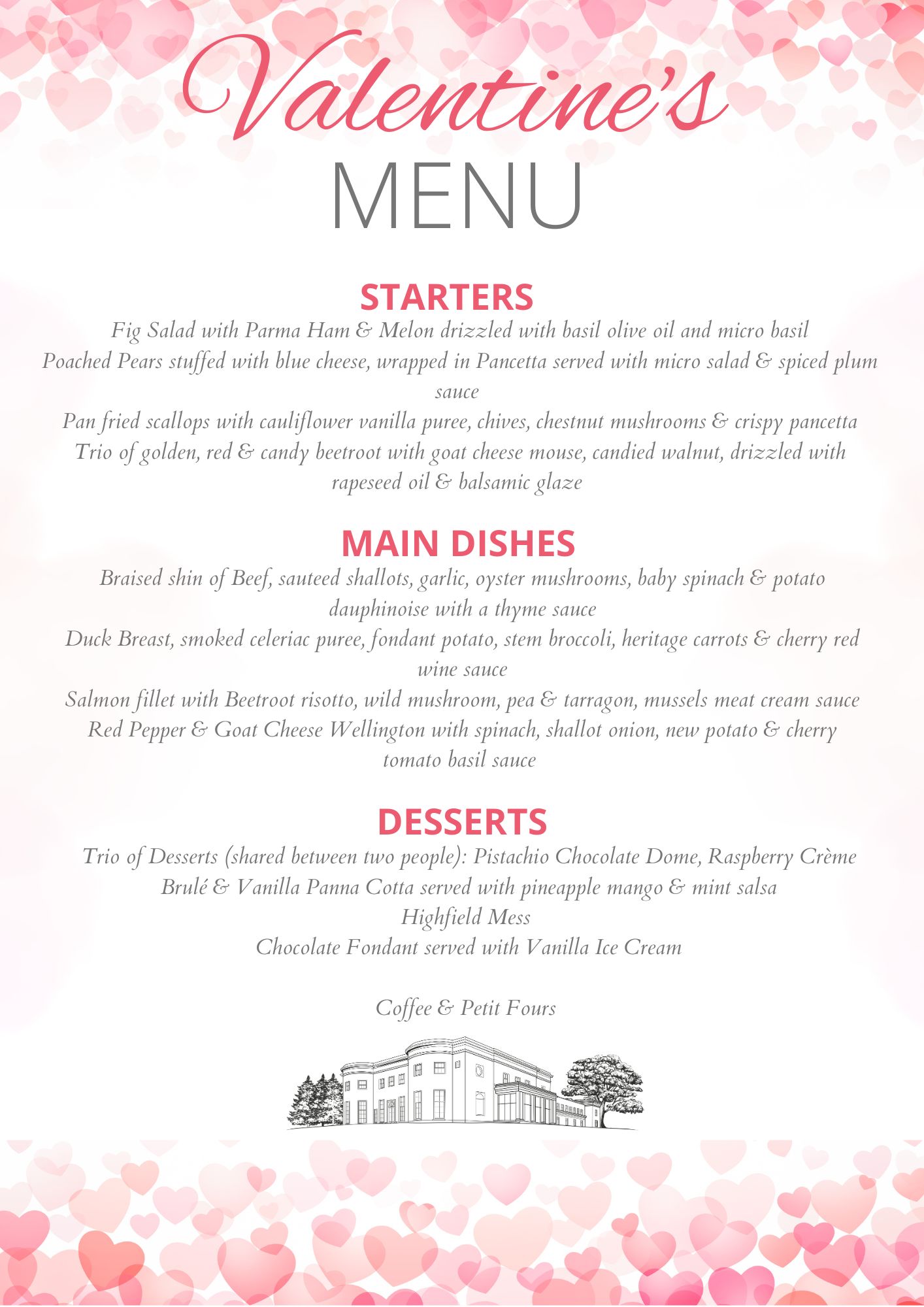 Valentine's
MENU

STARTERS

Fig Salad with Parma Ham & Melon drizzled with basil olive oil and micro basil
Poached Pears stuffed with blue cheese, wrapped in Pancetta served with micro salad & spiced plum sauce
Pan fried scallops with cauliflower vanilla puree, chives, chestnut mushrooms & crispy pancetta
Trio of golden, red & candy beetroot with goat cheese mouse, candied walnut, drizzled with rapeseed oil & balsamic glaze

MAIN DISHES

Braised shin of Beef, sauteed shallots, garlic, oyster mushrooms, baby spinach & potato dauphinoise with a thyme sauce
Duck Breast, smoked celeriac puree, fondant potato, stem broccoli, heritage carrots & cherry red wine sauce
Salmon fillet with Beetroot risotto, wild mushroom, pea & tarragon, mussels meat cream sauce
Red Pepper & Goat Cheese Wellington with spinach, shallot onion, new potato & cherry tomato basil sauce

DESSERTS

Trio of Desserts (shared between two people): Pistachio Chocolate Dome, Raspberry Crème Brulé & Vanilla Panna Cotta served with pineapple mango & mint salsa
Highfield Mess
Chocolate Fondant served with Vanilla Ice Cream

Coffee & Petit Fours